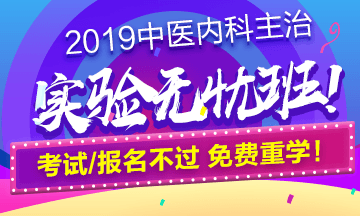 2019中医内科主治

实验无忧班!

考试/报名不过 免费重学!